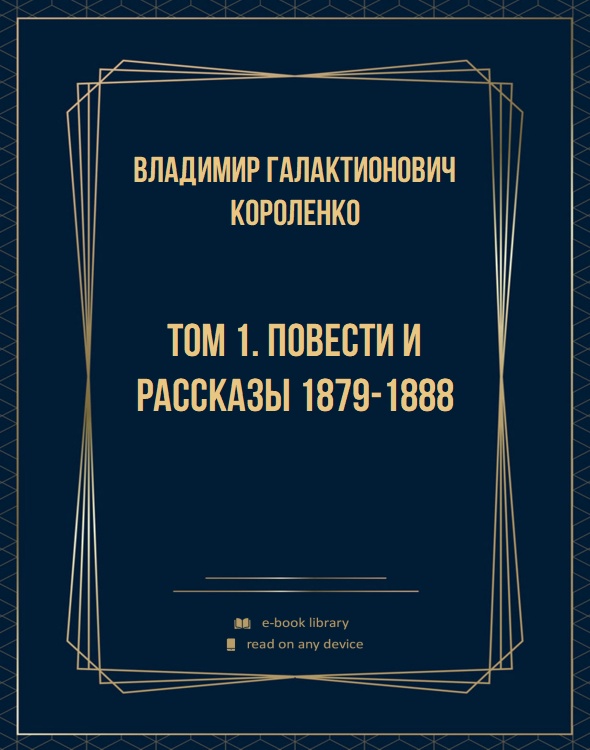 ВЛАДИМИР ГАЛАКТИОНОВИЧ КОРОЛЕНКО

ТОМ 1. ПОВЕСТИ И РАССКАЗЫ 1879-1888

e-book library
read on any device